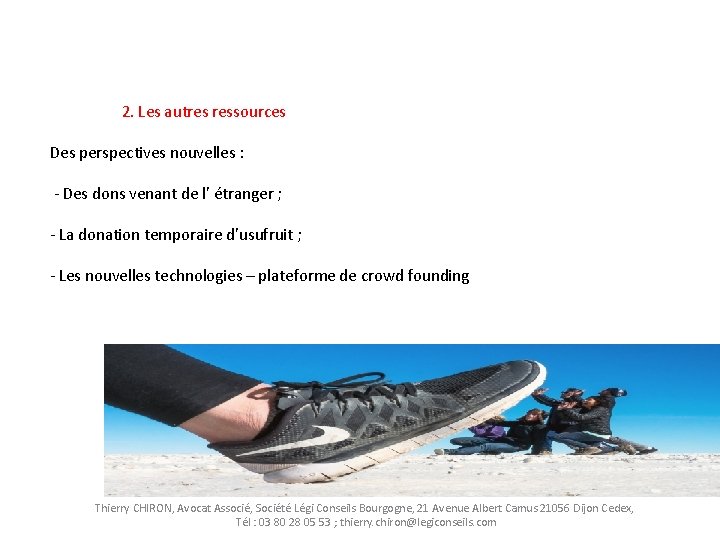 2. Les autres ressources

Des perspectives nouvelles :

- Des dons venant de l' étranger ;

- La donation temporaire d'usufruit ;

- Les nouvelles technologies – plateforme de crowd founding

Thierry CHIRON, Avocat Associé, Société Légi Conseils Bourgogne, 21 Avenue Albert Camus 21056 Dijon Cedex,
Tél : 03 80 28 05 53 ; thierry.chiron@legiconseils.com